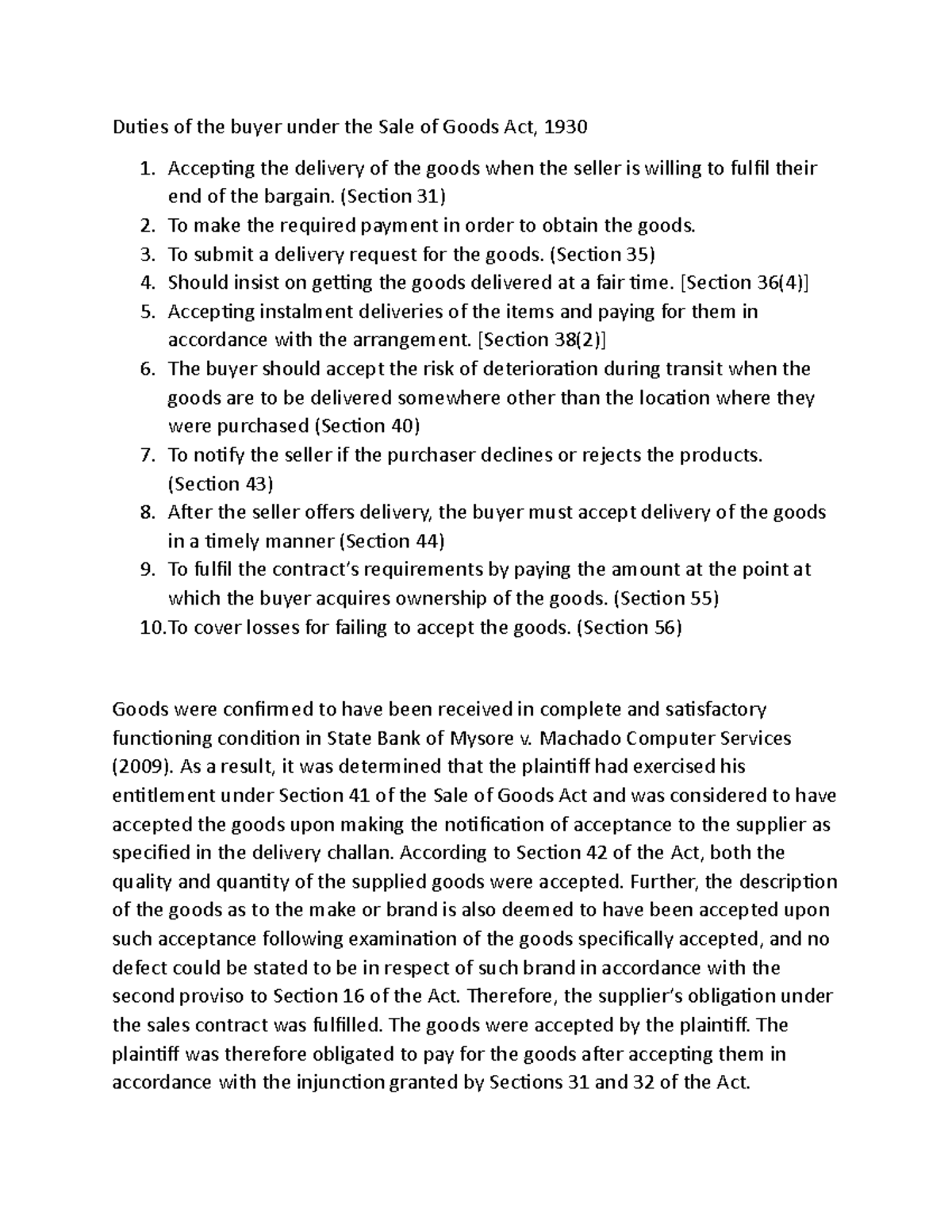 Duties of the buyer under the Sale of Goods Act, 1930

1. Accepting the delivery of the goods when the seller is willing to fulfil their end of the bargain. (Section 31)
2. To make the required payment in order to obtain the goods.
3. To submit a delivery request for the goods. (Section 35)
4. Should insist on getting the goods delivered at a fair time. [Section 36(4)]
5. Accepting instalment deliveries of the items and paying for them in accordance with the arrangement. [Section 38(2)]
6. The buyer should accept the risk of deterioration during transit when the goods are to be delivered somewhere other than the location where they were purchased (Section 40)
7. To notify the seller if the purchaser declines or rejects the products. (Section 43)
8. After the seller offers delivery, the buyer must accept delivery of the goods in a timely manner (Section 44)
9. To fulfil the contract's requirements by paying the amount at the point at which the buyer acquires ownership of the goods. (Section 55)
10. To cover losses for failing to accept the goods. (Section 56)

Goods were confirmed to have been received in complete and satisfactory functioning condition in State Bank of Mysore v. Machado Computer Services (2009). As a result, it was determined that the plaintiff had exercised his entitlement under Section 41 of the Sale of Goods Act and was considered to have accepted the goods upon making the notification of acceptance to the supplier as specified in the delivery challan. According to Section 42 of the Act, both the quality and quantity of the supplied goods were accepted. Further, the description of the goods as to the make or brand is also deemed to have been accepted upon such acceptance following examination of the goods specifically accepted, and no defect could be stated to be in respect of such brand in accordance with the second proviso to Section 16 of the Act. Therefore, the supplier's obligation under the sales contract was fulfilled. The goods were accepted by the plaintiff. The plaintiff was therefore obligated to pay for the goods after accepting them in accordance with the injunction granted by Sections 31 and 32 of the Act.